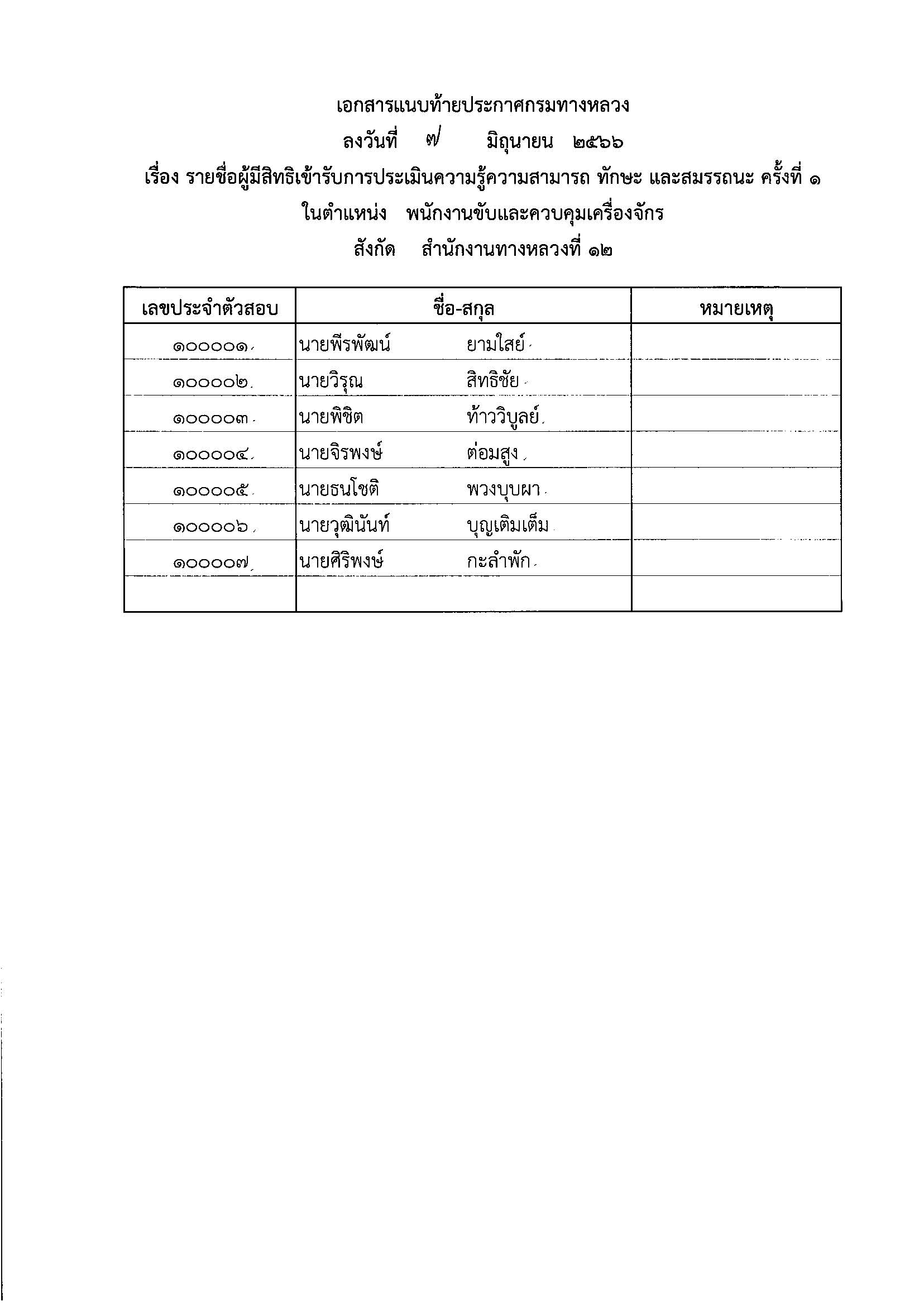 เอกสารแนบท้ายประกาศกรมทางหลวง

ลงวันที่ ๗ มิถุนายน ๒๕๖๖

เรื่อง รายชื่อผู้มีสิทธิเข้ารับการประเมินความรู้ความสามารถ ทักษะ และสมรรถนะ ครั้งที่ ๑

ในตำแหน่ง พนักงานขับและควบคุมเครื่องจักร

สังกัด สำนักงานทางหลวงที่ ๑๒

| เลขประจำตัวสอบ | ชื่อ-สกุล | หมายเหตุ |
|---|---|---|
| ๑๐๐๐๐๑ | นายพีรพัฒน์ ยามใสย์ | |
| ๑๐๐๐๐๒ | นายวิรุณ สิทธิชัย | |
| ๑๐๐๐๐๓ | นายพิชิต ท้าววิบูลย์ | |
| ๑๐๐๐๐๔ | นายจิรพงษ์ ต่อมสูง | |
| ๑๐๐๐๐๕ | นายธนโชติ พวงบุบผา | |
| ๑๐๐๐๐๖ | นายวุฒินันท์ บุญเติมเต็ม | |
| ๑๐๐๐๐๗ | นายศิริพงษ์ กะลำพัก | |
| | | |